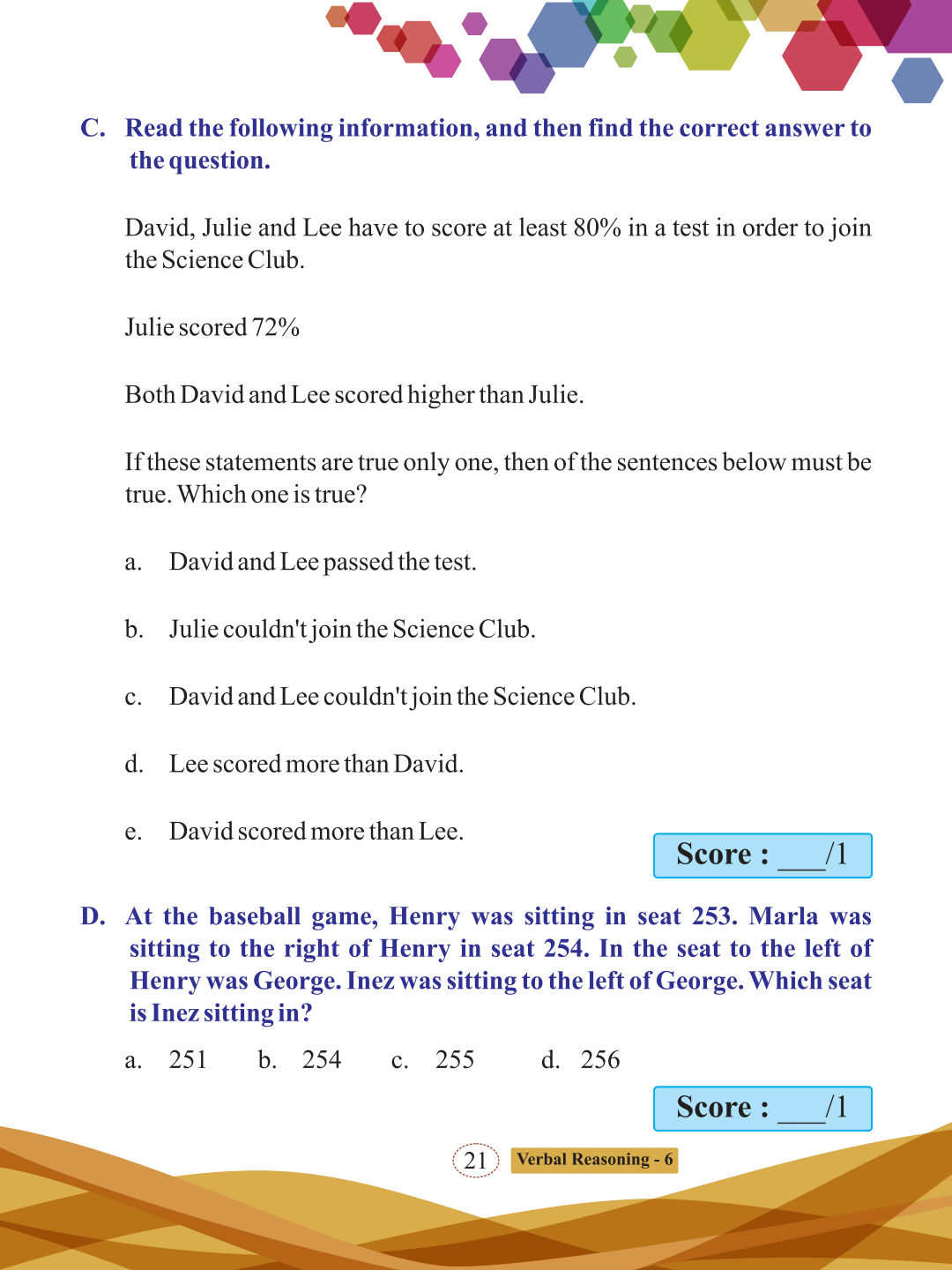 C. Read the following information, and then find the correct answer to the question.

David, Julie and Lee have to score at least 80% in a test in order to join the Science Club.

Julie scored 72%

Both David and Lee scored higher than Julie.

If these statements are true only one, then of the sentences below must be true. Which one is true?

a. David and Lee passed the test.

b. Julie couldn't join the Science Club.

c. David and Lee couldn't join the Science Club.

d. Lee scored more than David.

e. David scored more than Lee.

Score : ___/1

D. At the baseball game, Henry was sitting in seat 253. Marla was sitting to the right of Henry in seat 254. In the seat to the left of Henry was George. Inez was sitting to the left of George. Which seat is Inez sitting in?

a. 251 b. 254 c. 255 d. 256

Score : ___/1

21 Verbal Reasoning - 6